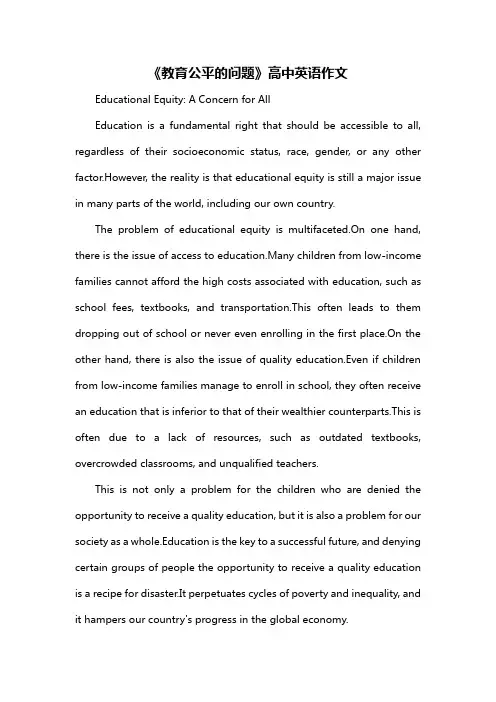 《教育公平的问题》高中英语作文

Educational Equity: A Concern for All

Education is a fundamental right that should be accessible to all, regardless of their socioeconomic status, race, gender, or any other factor.However, the reality is that educational equity is still a major issue in many parts of the world, including our own country.

The problem of educational equity is multifaceted.On one hand, there is the issue of access to education.Many children from low-income families cannot afford the high costs associated with education, such as school fees, textbooks, and transportation.This often leads to them dropping out of school or never even enrolling in the first place.On the other hand, there is also the issue of quality education.Even if children from low-income families manage to enroll in school, they often receive an education that is inferior to that of their wealthier counterparts.This is often due to a lack of resources, such as outdated textbooks, overcrowded classrooms, and unqualified teachers.

This is not only a problem for the children who are denied the opportunity to receive a quality education, but it is also a problem for our society as a whole.Education is the key to a successful future, and denying certain groups of people the opportunity to receive a quality education is a recipe for disaster.It perpetuates cycles of poverty and inequality, and it hampers our country's progress in the global economy.